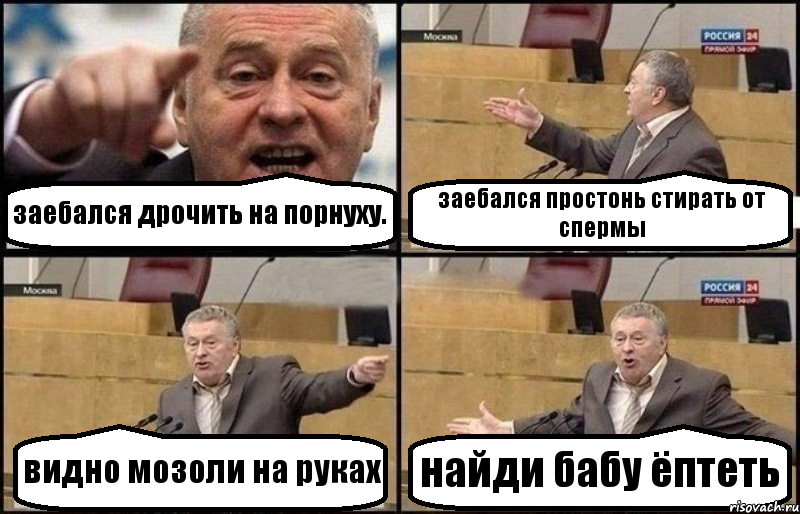 заебался дрочить на порнуху.

Москва

РОССИЯ 24
ПРЯМОЙ ЭФИР

заебался простонь стирать от спермы

Москва

видно мозоли на руках

РОССИЯ 24
ПРЯМОЙ ЭФИР

найди бабу ёптеть

risovach.ru